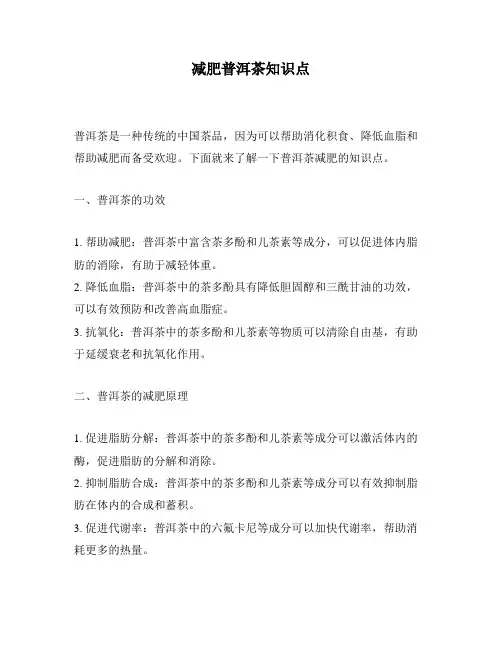 减肥普洱茶知识点

普洱茶是一种传统的中国茶品，因为可以帮助消化积食、降低血脂和帮助减肥而备受欢迎。下面就来了解一下普洱茶减肥的知识点。

一、普洱茶的功效

1. 帮助减肥：普洱茶中富含茶多酚和儿茶素等成分，可以促进体内脂肪的消除，有助于减轻体重。
2. 降低血脂：普洱茶中的茶多酚具有降低胆固醇和三酰甘油的功效，可以有效预防和改善高血脂症。
3. 抗氧化：普洱茶中的茶多酚和儿茶素等物质可以清除自由基，有助于延缓衰老和抗氧化作用。

二、普洱茶的减肥原理

1. 促进脂肪分解：普洱茶中的茶多酚和儿茶素等成分可以激活体内的酶，促进脂肪的分解和消除。
2. 抑制脂肪合成：普洱茶中的茶多酚和儿茶素等成分可以有效抑制脂肪在体内的合成和蓄积。
3. 促进代谢率：普洱茶中的六氟卡尼等成分可以加快代谢率，帮助消耗更多的热量。